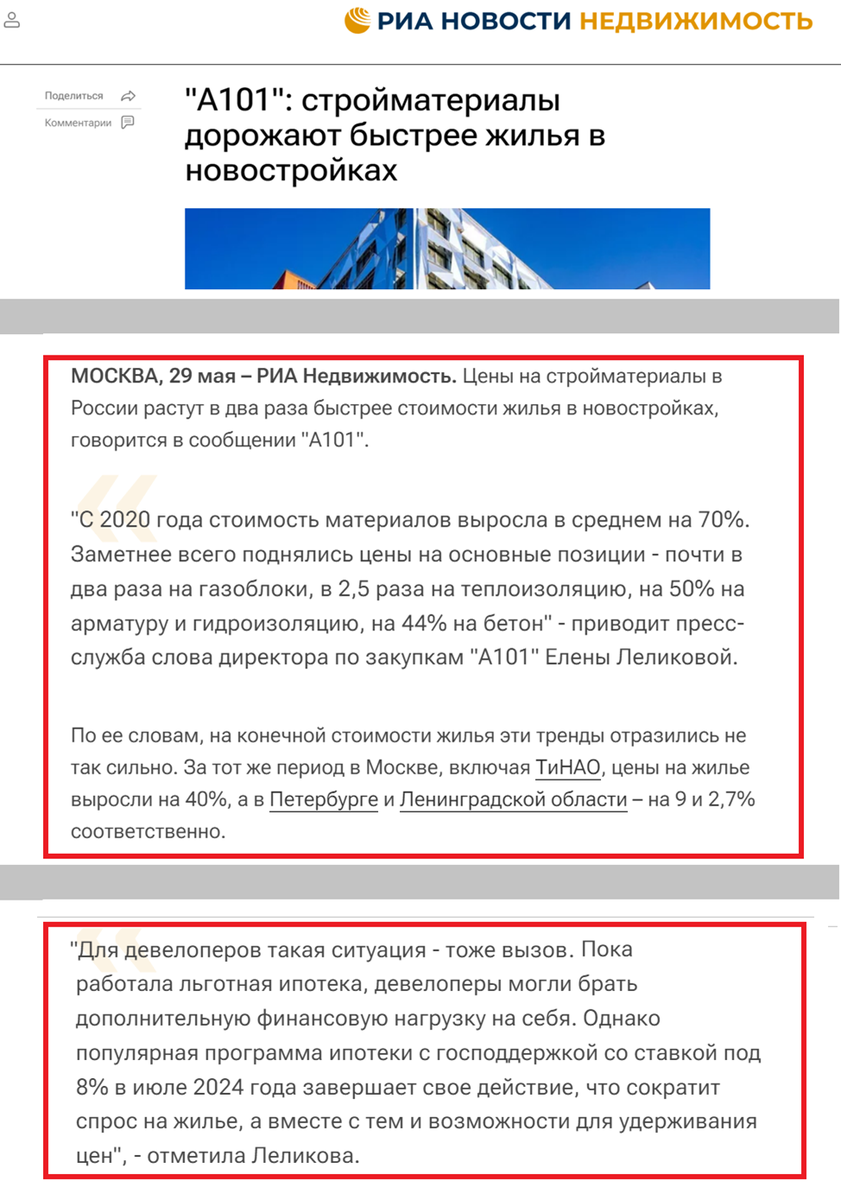 РИА НОВОСТИ НЕДВИЖИМОСТЬ

Поделиться
Комментарии

"А101": стройматериалы дорожают быстрее жилья в новостройках

МОСКВА, 29 мая – РИА Недвижимость. Цены на стройматериалы в России растут в два раза быстрее стоимости жилья в новостройках, говорится в сообщении "А101".

"С 2020 года стоимость материалов выросла в среднем на 70%. Заметнее всего поднялись цены на основные позиции - почти в два раза на газоблоки, в 2,5 раза на теплоизоляцию, на 50% на арматуру и гидроизоляцию, на 44% на бетон" - приводит пресс-служба слова директора по закупкам "А101" Елены Леликовой.

По ее словам, на конечной стоимости жилья эти тренды отразились не так сильно. За тот же период в Москве, включая ТиНАО, цены на жилье выросли на 40%, а в Петербурге и Ленинградской области – на 9 и 2,7% соответственно.

"Для девелоперов такая ситуация - тоже вызов. Пока работала льготная ипотека, девелоперы могли брать дополнительную финансовую нагрузку на себя. Однако популярная программа ипотеки с господдержкой со ставкой под 8% в июле 2024 года завершает свое действие, что сократит спрос на жилье, а вместе с тем и возможности для удерживания цен", - отметила Леликова.